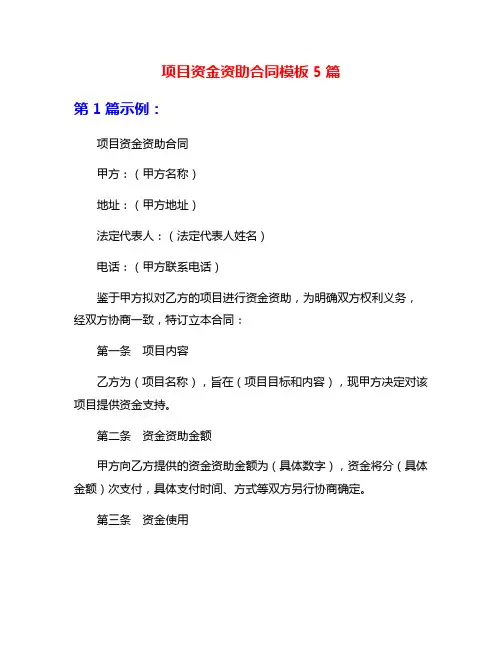 项目资金资助合同模板 5 篇

第 1 篇示例：

项目资金资助合同

甲方：（甲方名称）

地址：（甲方地址）

法定代表人：（法定代表人姓名）

电话：（甲方联系电话）

鉴于甲方拟对乙方的项目进行资金资助，为明确双方权利义务，经双方协商一致，特订立本合同：

第一条　项目内容

乙方为（项目名称），旨在（项目目标和内容），现甲方决定对该项目提供资金支持。

第二条　资金资助金额

甲方向乙方提供的资金资助金额为（具体数字），资金将分（具体金额）次支付，具体支付时间、方式等双方另行协商确定。

第三条　资金使用